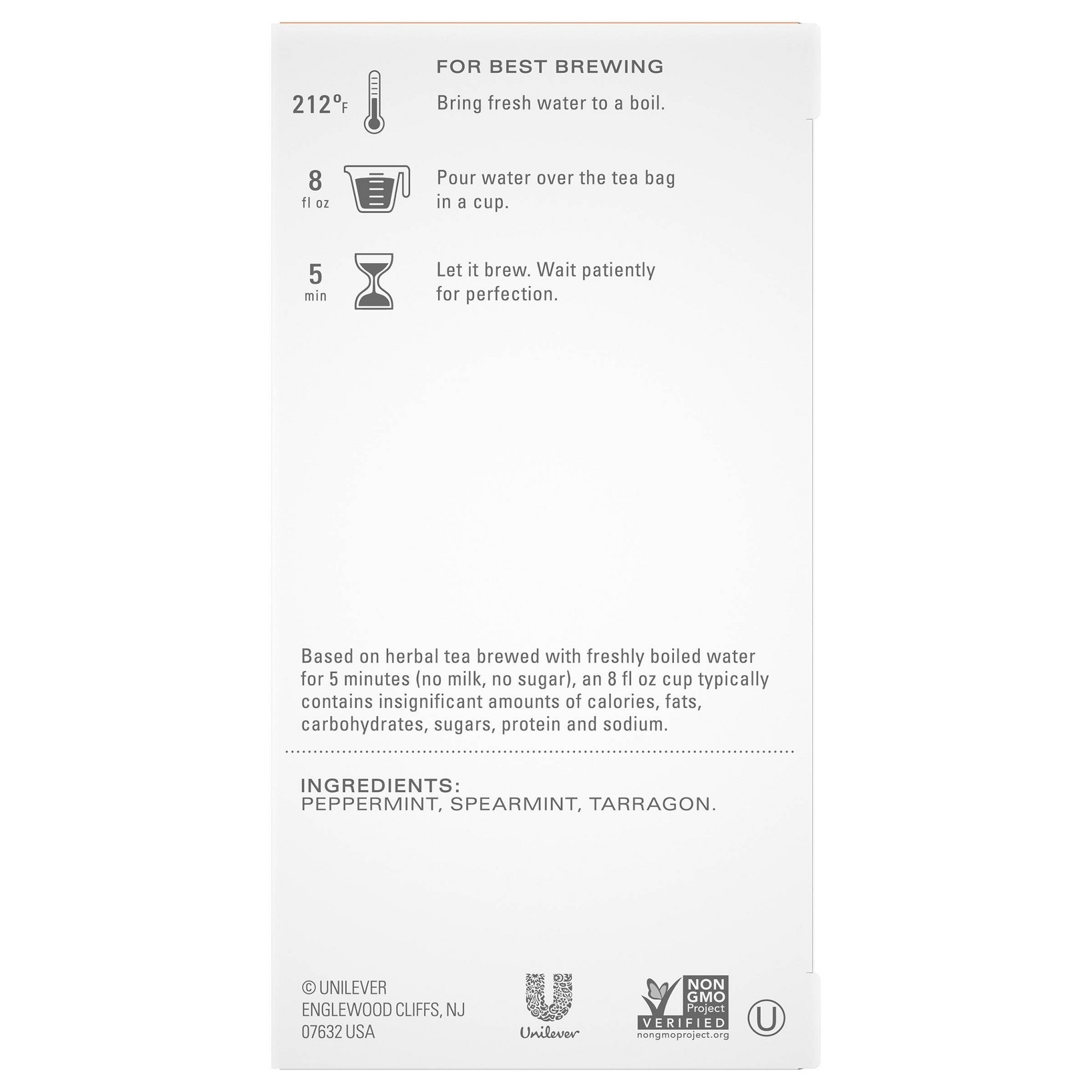 FOR BEST BREWING

212°F

Bring fresh water to a boil.

8
fl oz

Pour water over the tea bag in a cup.

5
min

Let it brew. Wait patiently for perfection.

Based on herbal tea brewed with freshly boiled water for 5 minutes (no milk, no sugar), an 8 fl oz cup typically contains insignificant amounts of calories, fats, carbohydrates, sugars, protein and sodium.

INGREDIENTS:
PEPPERMINT, SPEARMINT, TARRAGON.

© UNILEVER
ENGLEWOOD CLIFFS, NJ
07632 USA

Unilever

NON GMO Project VERIFIED
nongmoproject.org

U